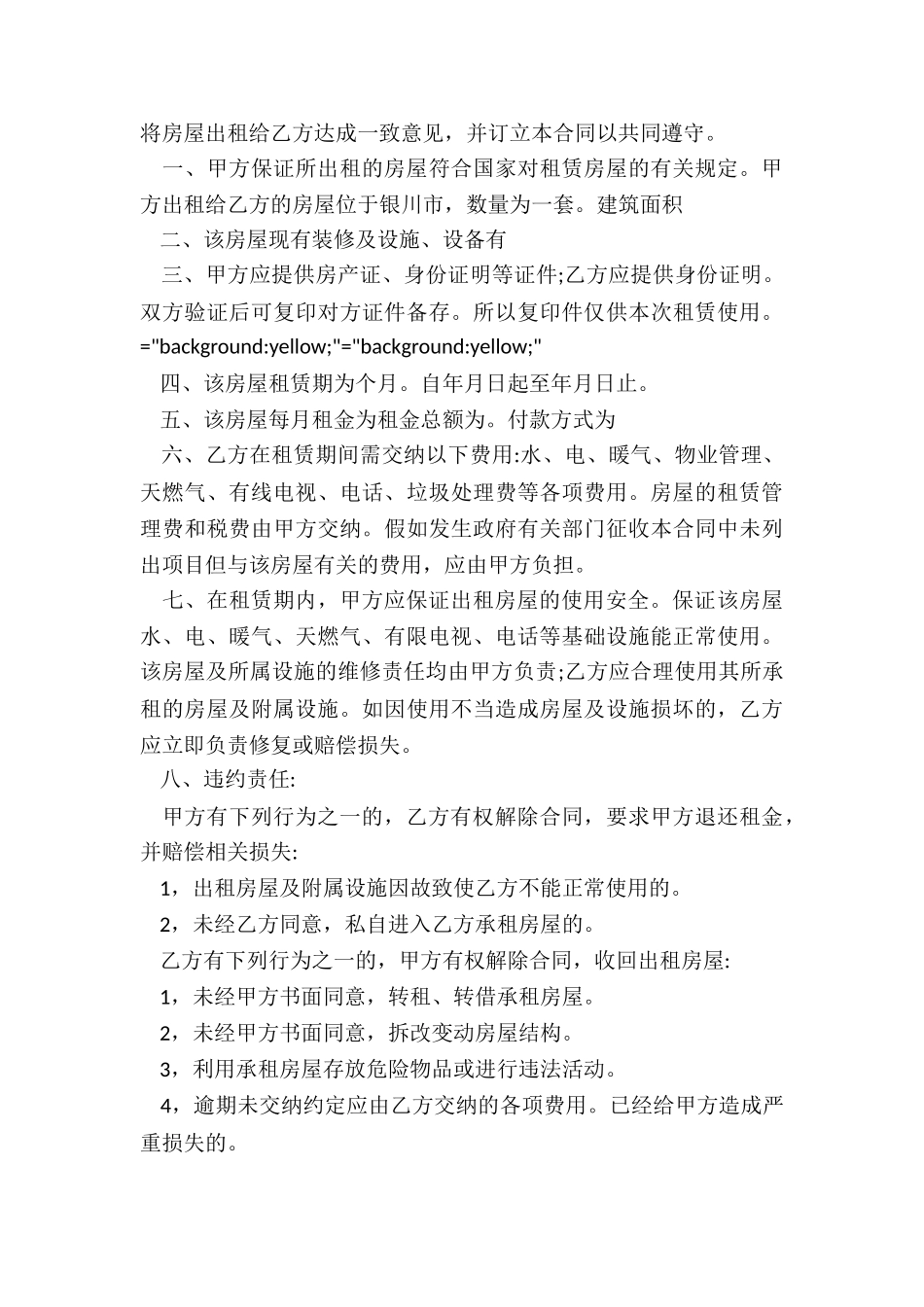 将房屋出租给乙方达成一致意见，并订立本合同以共同遵守。

一、甲方保证所出租的房屋符合国家对租赁房屋的有关规定。甲方出租给乙方的房屋位于银川市，数量为一套。建筑面积

二、该房屋现有装修及设施、设备有

三、甲方应提供房产证、身份证明等证件;乙方应提供身份证明。双方验证后可复印对方证件备存。所以复印件仅供本次租赁使用。="background:yellow;"="background:yellow;"

四、该房屋租赁期为个月。自年月日起至年月日止。

五、该房屋每月租金为租金总额为。付款方式为

六、乙方在租赁期间需交纳以下费用:水、电、暖气、物业管理、天燃气、有线电视、电话、垃圾处理费等各项费用。房屋的租赁管理费和税费由甲方交纳。假如发生政府有关部门征收本合同中未列出项目但与该房屋有关的费用，应由甲方负担。

七、在租赁期内，甲方应保证出租房屋的使用安全。保证该房屋水、电、暖气、天燃气、有限电视、电话等基础设施能正常使用。该房屋及所属设施的维修责任均由甲方负责;乙方应合理使用其所承租的房屋及附属设施。如因使用不当造成房屋及设施损坏的，乙方应立即负责修复或赔偿损失。

八、违约责任:

甲方有下列行为之一的，乙方有权解除合同，要求甲方退还租金，并赔偿相关损失:

1，出租房屋及附属设施因故致使乙方不能正常使用的。

2，未经乙方同意，私自进入乙方承租房屋的。

乙方有下列行为之一的，甲方有权解除合同，收回出租房屋:

1，未经甲方书面同意，转租、转借承租房屋。

2，未经甲方书面同意，拆改变动房屋结构。

3，利用承租房屋存放危险物品或进行违法活动。

4，逾期未交纳约定应由乙方交纳的各项费用。已经给甲方造成严重损失的。